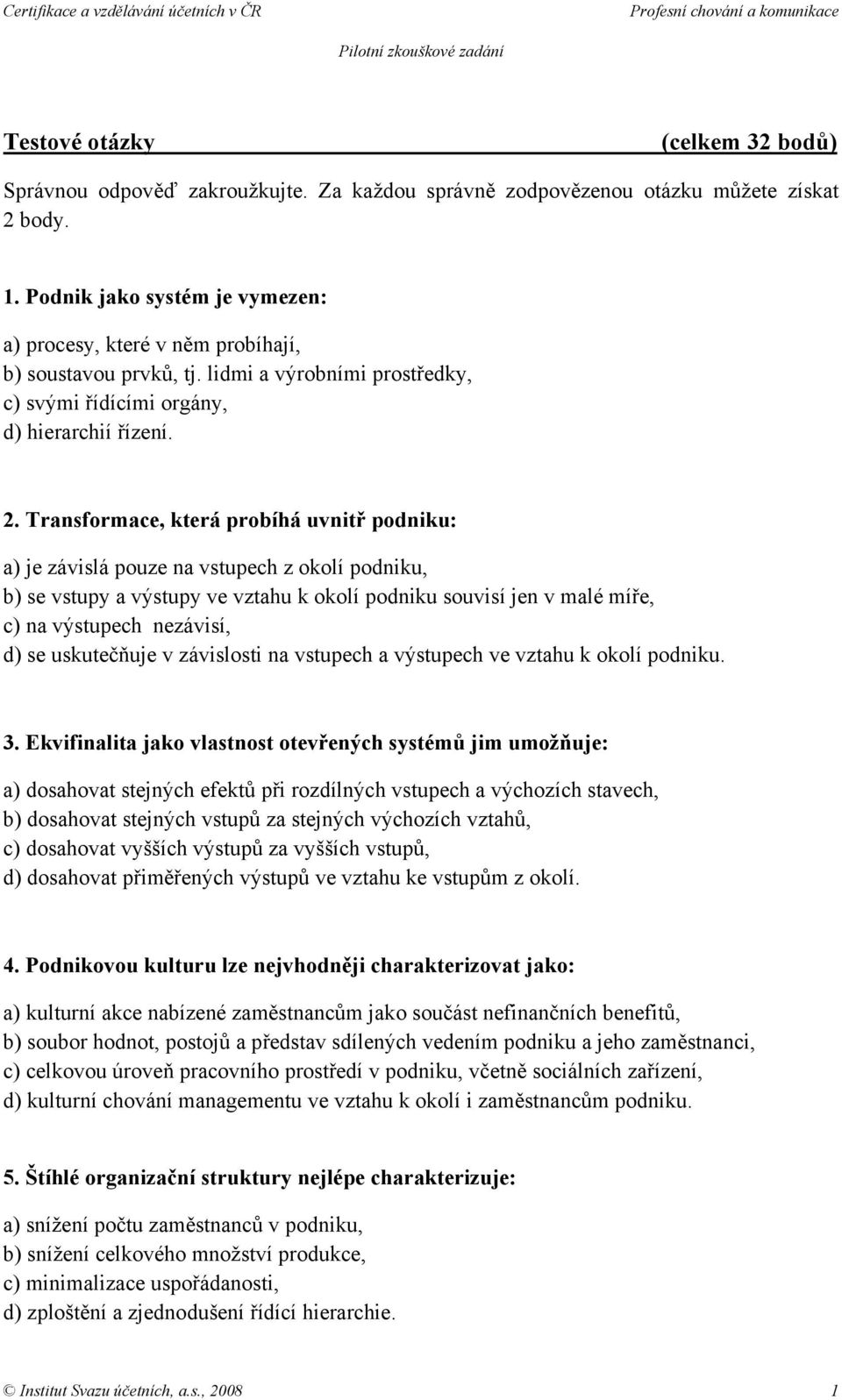 Certifikace a vzdělávání účetních v ČR

Profesní chování a komunikace

Pilotní zkouškové zadání

Testové otázky (celkem 32 bodů)

Správnou odpověď zakroužkujte. Za každou správně zodpovězenou otázku můžete získat 2 body.

1. Podnik jako systém je vymezen:

a) procesy, které v něm probíhají,
b) soustavou prvků, tj. lidmi a výrobními prostředky,
c) svými řídícími orgány,
d) hierarchií řízení.

2. Transformace, která probíhá uvnitř podniku:

a) je závislá pouze na vstupech z okolí podniku,
b) se vstupy a výstupy ve vztahu k okolí podniku souvisí jen v malé míře,
c) na výstupech nezávisí,
d) se uskutečňuje v závislosti na vstupech a výstupech ve vztahu k okolí podniku.

3. Ekvifinalita jako vlastnost otevřených systémů jim umožňuje:

a) dosahovat stejných efektů při rozdílných vstupech a výchozích stavech,
b) dosahovat stejných vstupů za stejných výchozích vztahů,
c) dosahovat vyšších výstupů za vyšších vstupů,
d) dosahovat přiměřených výstupů ve vztahu ke vstupům z okolí.

4. Podnikovou kulturu lze nejvhodněji charakterizovat jako:

a) kulturní akce nabízené zaměstnancům jako součást nefinančních benefitů,
b) soubor hodnot, postojů a představ sdílených vedením podniku a jeho zaměstnanci,
c) celkovou úroveň pracovního prostředí v podniku, včetně sociálních zařízení,
d) kulturní chování managementu ve vztahu k okolí i zaměstnancům podniku.

5. Štíhlé organizační struktury nejlépe charakterizuje:

a) snížení počtu zaměstnanců v podniku,
b) snížení celkového množství produkce,
c) minimalizace uspořádanosti,
d) zploštění a zjednodušení řídící hierarchie.

© Institut Svazu účetních, a.s., 2008

1